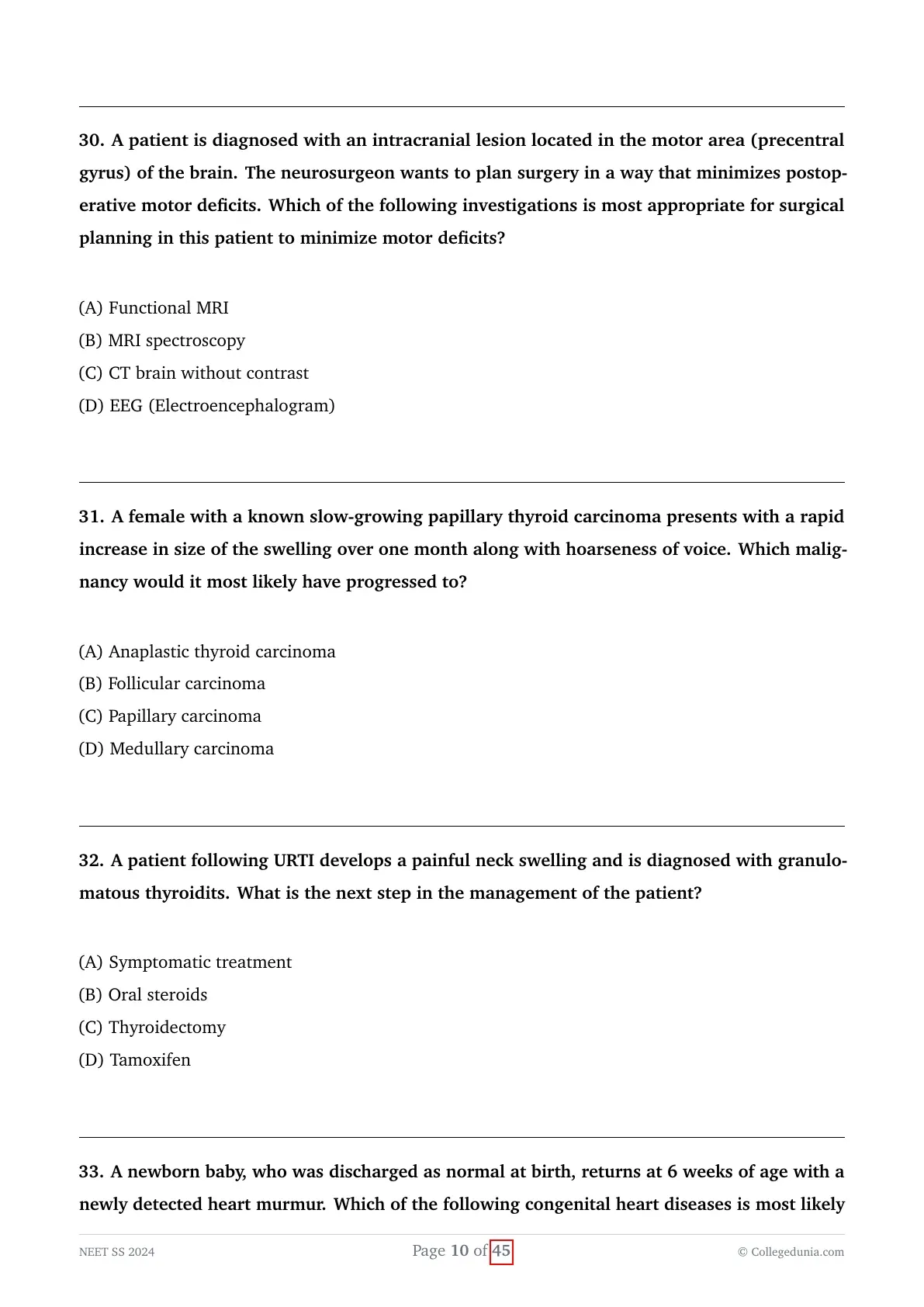 30. A patient is diagnosed with an intracranial lesion located in the motor area (precentral gyrus) of the brain. The neurosurgeon wants to plan surgery in a way that minimizes postoperative motor deficits. Which of the following investigations is most appropriate for surgical planning in this patient to minimize motor deficits?

(A) Functional MRI
(B) MRI spectroscopy
(C) CT brain without contrast
(D) EEG (Electroencephalogram)

31. A female with a known slow-growing papillary thyroid carcinoma presents with a rapid increase in size of the swelling over one month along with hoarseness of voice. Which malignancy would it most likely have progressed to?

(A) Anaplastic thyroid carcinoma
(B) Follicular carcinoma
(C) Papillary carcinoma
(D) Medullary carcinoma

32. A patient following URTI develops a painful neck swelling and is diagnosed with granulomatous thyroidits. What is the next step in the management of the patient?

(A) Symptomatic treatment
(B) Oral steroids
(C) Thyroidectomy
(D) Tamoxifen

33. A newborn baby, who was discharged as normal at birth, returns at 6 weeks of age with a newly detected heart murmur. Which of the following congenital heart diseases is most likely

NEET SS 2024
Page 10 of 45
© Collegedunia.com